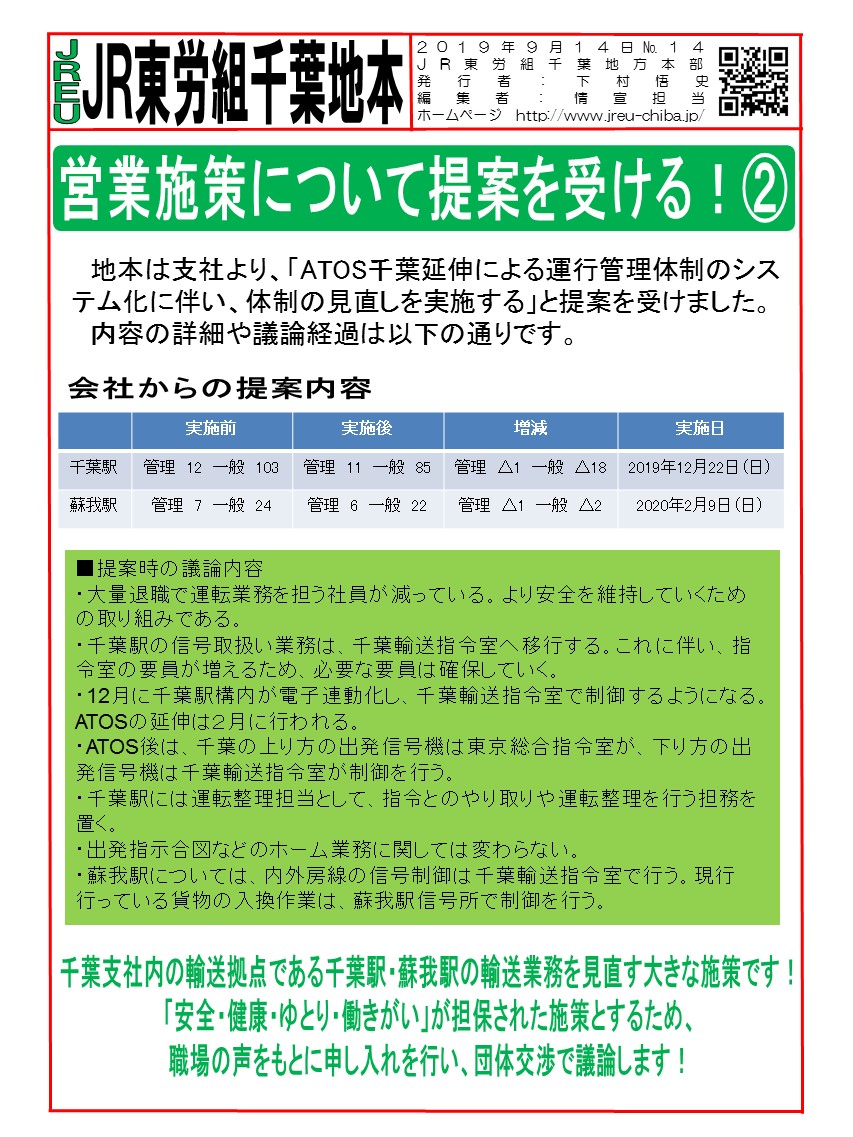 JREU JR東労組千葉地本

２０１９年９月１４日№１４
ＪＲ東労組千葉地方本部
発行者：下村悟史
編集者：情宣担当
ホームページ http://www.jreu-chiba.jp/

営業施策について提案を受ける！②

地本は支社より、「ATOS千葉延伸による運行管理体制のシステム化に伴い、体制の見直しを実施する」と提案を受けました。
内容の詳細や議論経過は以下の通りです。

会社からの提案内容

| | 実施前 | 実施後 | 増減 | 実施日 |
|---|---|---|---|---|
| 千葉駅 | 管理 12 一般 103 | 管理 11 一般 85 | 管理 △1 一般 △18 | 2019年12月22日(日) |
| 蘇我駅 | 管理 7 一般 24 | 管理 6 一般 22 | 管理 △1 一般 △2 | 2020年2月9日(日) |

■提案時の議論内容
・大量退職で運転業務を担う社員が減っている。より安全を維持していくための取り組みである。
・千葉駅の信号取扱い業務は、千葉輸送指令室へ移行する。これに伴い、指令室の要員が増えるため、必要な要員は確保していく。
・12月に千葉駅構内が電子連動化し、千葉輸送指令室で制御するようになる。ATOSの延伸は2月に行われる。
・ATOS後は、千葉の上り方の出発信号機は東京総合指令室が、下り方の出発信号機は千葉輸送指令室が制御を行う。
・千葉駅には運転整理担当として、指令とのやり取りや運転整理を行う担務を置く。
・出発指示合図などのホーム業務に関しては変わらない。
・蘇我駅については、内外房線の信号制御は千葉輸送指令室で行う。現行行っている貨物の入換作業は、蘇我駅信号所で制御を行う。

千葉支社内の輸送拠点である千葉駅・蘇我駅の輸送業務を見直す大きな施策です！
「安全・健康・ゆとり・働きがい」が担保された施策とするため、
職場の声をもとに申し入れを行い、団体交渉で議論します！